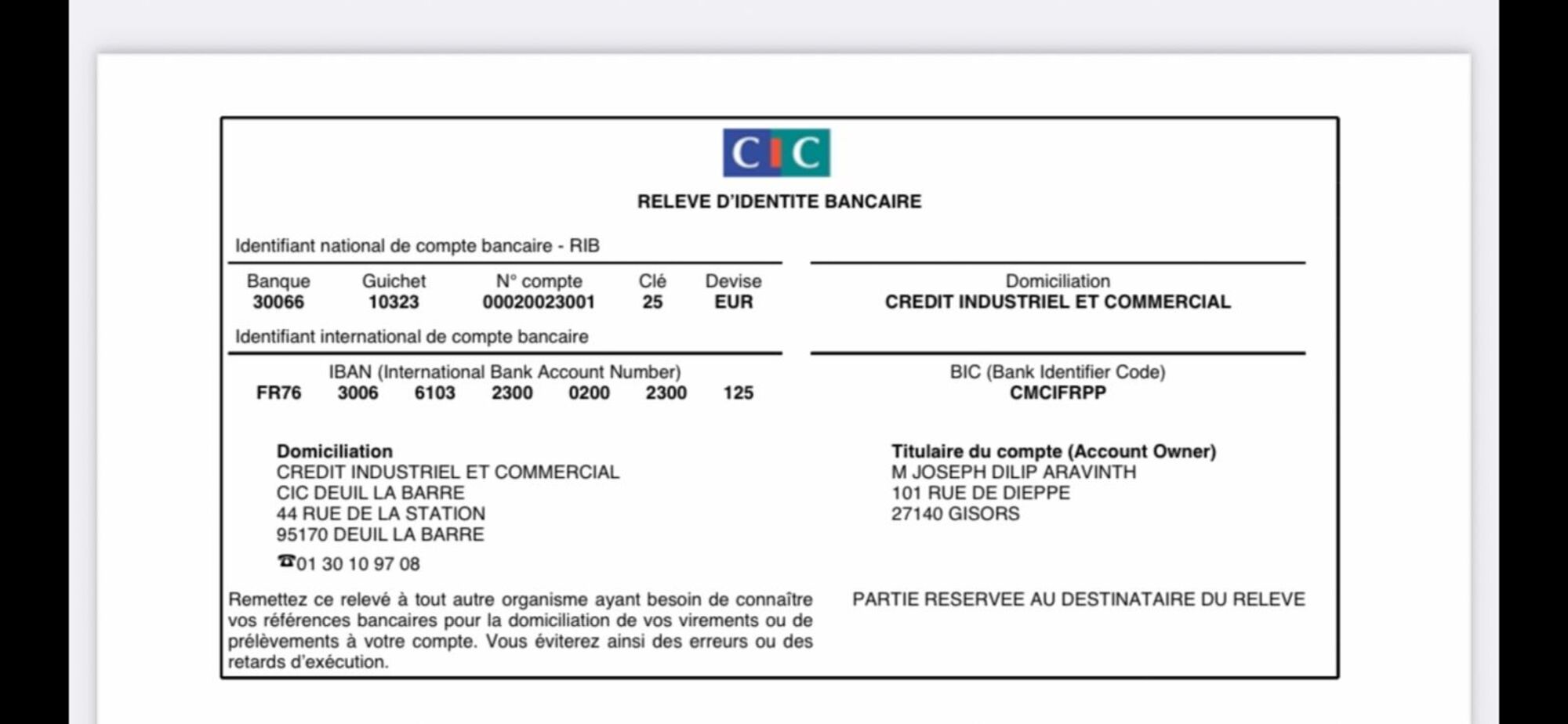 CIC

RELEVE D'IDENTITE BANCAIRE

Identifiant national de compte bancaire - RIB

| Banque | Guichet | N° compte | Clé | Devise |
|---|---|---|---|---|
| 30066 | 10323 | 00020023001 | 25 | EUR |

Domiciliation
CREDIT INDUSTRIEL ET COMMERCIAL

Identifiant international de compte bancaire

IBAN (International Bank Account Number)
FR76 3006 6103 2300 0200 2300 125

BIC (Bank Identifier Code)
CMCIFRPP

Domiciliation
CREDIT INDUSTRIEL ET COMMERCIAL
CIC DEUIL LA BARRE
44 RUE DE LA STATION
95170 DEUIL LA BARRE
☎01 30 10 97 08

Titulaire du compte (Account Owner)
M JOSEPH DILIP ARAVINTH
101 RUE DE DIEPPE
27140 GISORS

Remettez ce relevé à tout autre organisme ayant besoin de connaître vos références bancaires pour la domiciliation de vos virements ou de prélèvements à votre compte. Vous éviterez ainsi des erreurs ou des retards d'exécution.

PARTIE RESERVEE AU DESTINATAIRE DU RELEVE